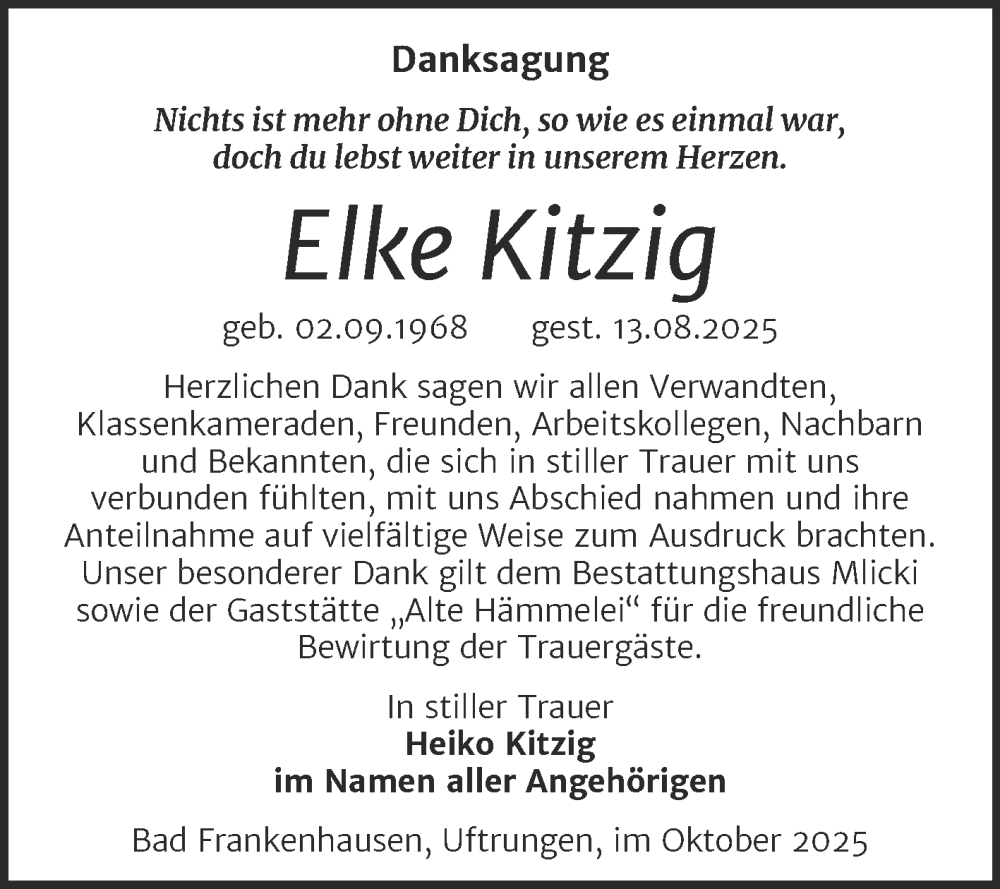 Danksagung

Nichts ist mehr ohne Dich, so wie es einmal war,
doch du lebst weiter in unserem Herzen.

Elke Kitzig

geb. 02.09.1968 gest. 13.08.2025

Herzlichen Dank sagen wir allen Verwandten, Klassenkameraden, Freunden, Arbeitskollegen, Nachbarn und Bekannten, die sich in stiller Trauer mit uns verbunden fühlten, mit uns Abschied nahmen und ihre Anteilnahme auf vielfältige Weise zum Ausdruck brachten. Unser besonderer Dank gilt dem Bestattungshaus Mlicki sowie der Gaststätte „Alte Hämmelei“ für die freundliche Bewirtung der Trauergäste.

In stiller Trauer
Heiko Kitzig
im Namen aller Angehörigen

Bad Frankenhausen, Uftrungen, im Oktober 2025